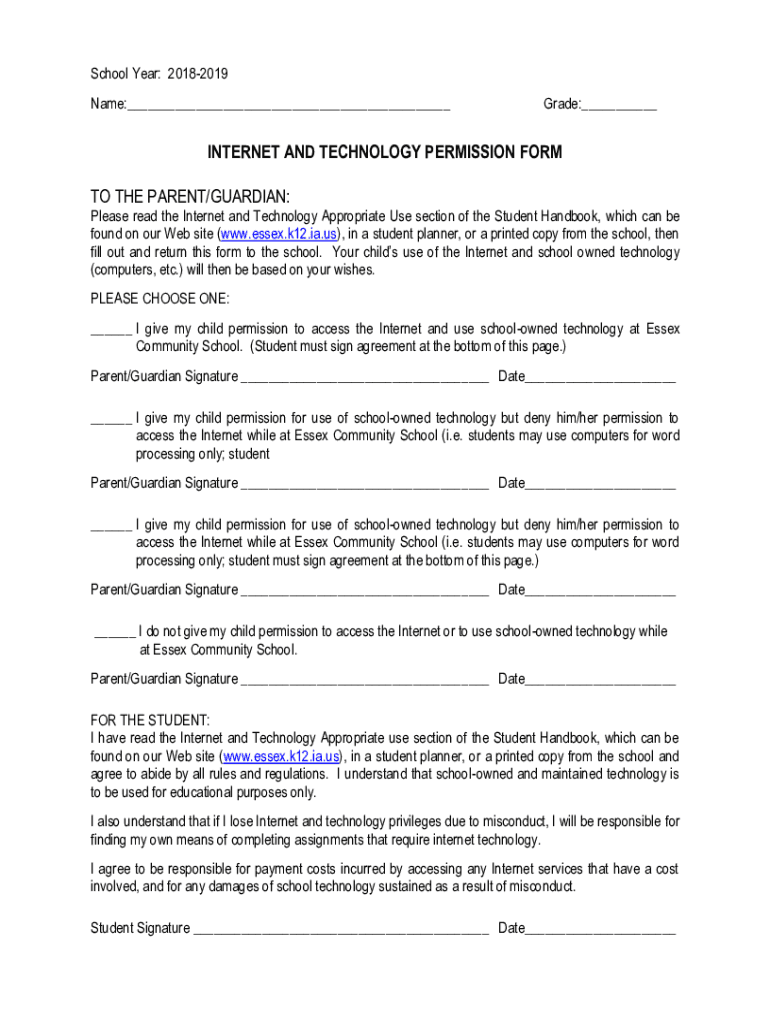 School Year: 2018-2019

Name:_______________________________________________ Grade:___________

INTERNET AND TECHNOLOGY PERMISSION FORM

TO THE PARENT/GUARDIAN:

Please read the Internet and Technology Appropriate Use section of the Student Handbook, which can be found on our Web site (www.essex.k12.ia.us), in a student planner, or a printed copy from the school, then fill out and return this form to the school. Your child's use of the Internet and school owned technology (computers, etc.) will then be based on your wishes.

PLEASE CHOOSE ONE:

______ I give my child permission to access the Internet and use school-owned technology at Essex Community School. (Student must sign agreement at the bottom of this page.)

Parent/Guardian Signature ____________________________________ Date______________________

______ I give my child permission for use of school-owned technology but deny him/her permission to access the Internet while at Essex Community School (i.e. students may use computers for word processing only; student

Parent/Guardian Signature ____________________________________ Date______________________

______ I give my child permission for use of school-owned technology but deny him/her permission to access the Internet while at Essex Community School (i.e. students may use computers for word processing only; student must sign agreement at the bottom of this page.)

Parent/Guardian Signature ____________________________________ Date______________________

______ I do not give my child permission to access the Internet or to use school-owned technology while at Essex Community School.

Parent/Guardian Signature ____________________________________ Date______________________

FOR THE STUDENT:
I have read the Internet and Technology Appropriate use section of the Student Handbook, which can be found on our Web site (www.essex.k12.ia.us), in a student planner, or a printed copy from the school and agree to abide by all rules and regulations. I understand that school-owned and maintained technology is to be used for educational purposes only.

I also understand that if I lose Internet and technology privileges due to misconduct, I will be responsible for finding my own means of completing assignments that require internet technology.

I agree to be responsible for payment costs incurred by accessing any Internet services that have a cost involved, and for any damages of school technology sustained as a result of misconduct.

Student Signature ___________________________________________ Date______________________